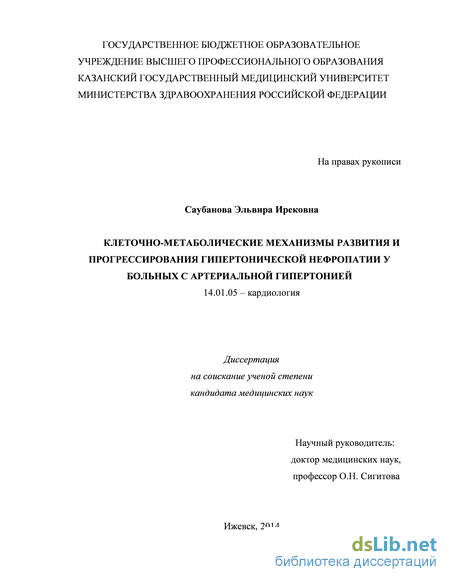 ГОСУДАРСТВЕННОЕ БЮДЖЕТНОЕ ОБРАЗОВАТЕЛЬНОЕ УЧРЕЖДЕНИЕ ВЫСШЕГО ПРОФЕССИОНАЛЬНОГО ОБРАЗОВАНИЯ КАЗАНСКИЙ ГОСУДАРСТВЕННЫЙ МЕДИЦИНСКИЙ УНИВЕРСИТЕТ МИНИСТЕРСТВА ЗДРАВООХРАНЕНИЯ РОССИЙСКОЙ ФЕДЕРАЦИИ

На правах рукописи

Саубанова Эльвира Ирековна

КЛЕТОЧНО-МЕТАБОЛИЧЕСКИЕ МЕХАНИЗМЫ РАЗВИТИЯ И ПРОГРЕССИРОВАНИЯ ГИПЕРТОНИЧЕСКОЙ НЕФРОПАТИИ У БОЛЬНЫХ С АРТЕРИАЛЬНОЙ ГИПЕРТОНИЕЙ

14.01.05 – кардиология

Диссертация
на соискание ученой степени
кандидата медицинских наук

Научный руководитель:
доктор медицинских наук,
профессор О.Н. Сигитова

Ижевск, 2014

dsLib.net
библиотека диссертаций